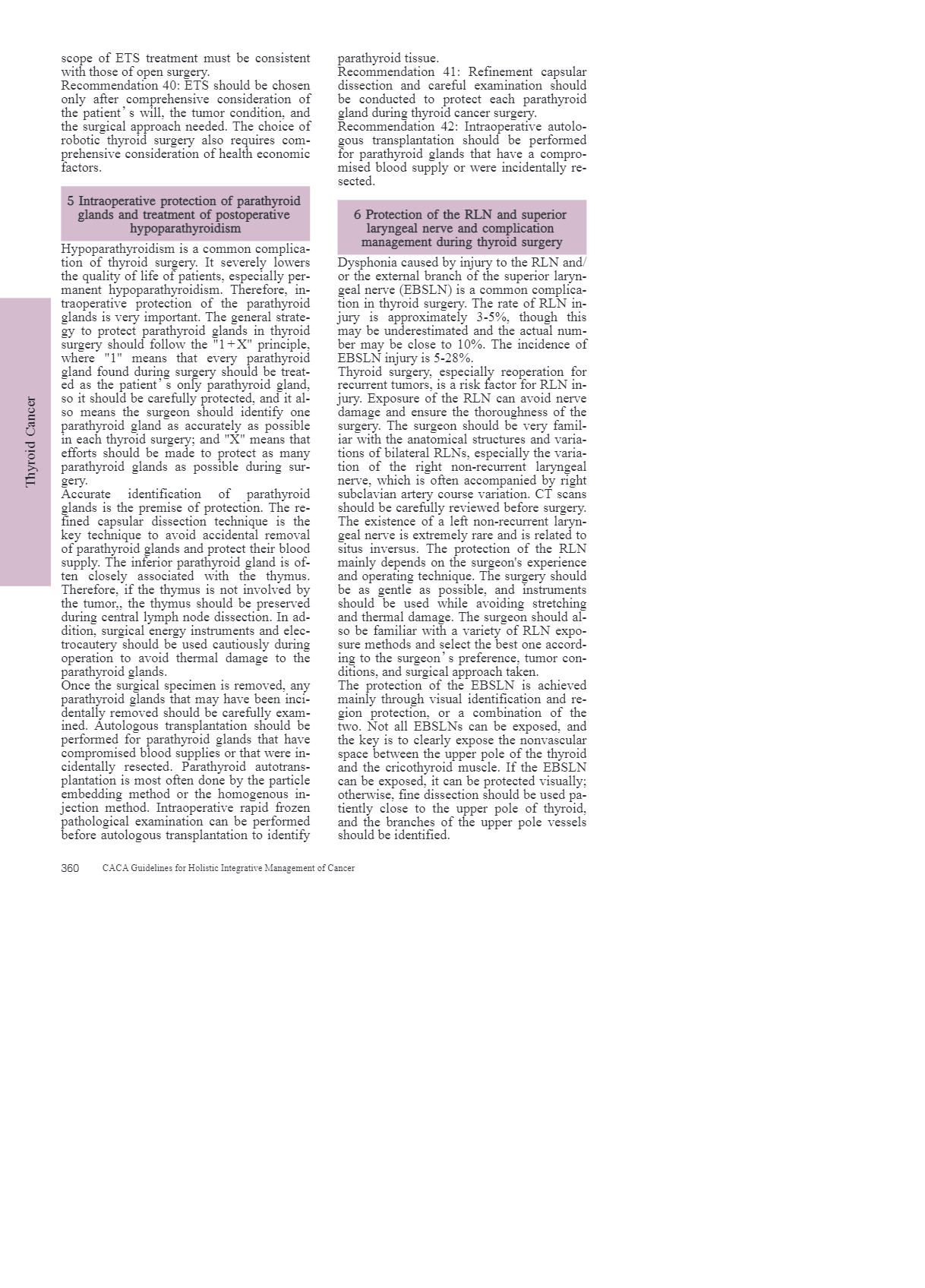 Thyroid Cancer

scope of ETS treatment must be consistent with those of open surgery.
Recommendation 40: ETS should be chosen only after comprehensive consideration of the patient's will, the tumor condition, and the surgical approach needed. The choice of robotic thyroid surgery also requires comprehensive consideration of health economic factors.

5 Intraoperative protection of parathyroid glands and treatment of postoperative hypoparathyroidism

Hypoparathyroidism is a common complication of thyroid surgery. It severely lowers the quality of life of patients, especially permanent hypoparathyroidism. Therefore, intraoperative protection of the parathyroid glands is very important. The general strategy to protect parathyroid glands in thyroid surgery should follow the "1+X" principle, where "1" means that every parathyroid gland found during surgery should be treated as the patient's only parathyroid gland, so it should be carefully protected, and it also means the surgeon should identify one parathyroid gland as accurately as possible in each thyroid surgery; and "X" means that efforts should be made to protect as many parathyroid glands as possible during surgery.
Accurate identification of parathyroid glands is the premise of protection. The refined capsular dissection technique is the key technique to avoid accidental removal of parathyroid glands and protect their blood supply. The inferior parathyroid gland is often closely associated with the thymus. Therefore, if the thymus is not involved by the tumor,, the thymus should be preserved during central lymph node dissection. In addition, surgical energy instruments and electrocautery should be used cautiously during operation to avoid thermal damage to the parathyroid glands.
Once the surgical specimen is removed, any parathyroid glands that may have been incidentally removed should be carefully examined. Autologous transplantation should be performed for parathyroid glands that have compromised blood supplies or that were incidentally resected. Parathyroid autotransplantation is most often done by the particle embedding method or the homogenous injection method. Intraoperative rapid frozen pathological examination can be performed before autologous transplantation to identify parathyroid tissue.
Recommendation 41: Refinement capsular dissection and careful examination should be conducted to protect each parathyroid gland during thyroid cancer surgery.
Recommendation 42: Intraoperative autologous transplantation should be performed for parathyroid glands that have a compromised blood supply or were incidentally resected.

6 Protection of the RLN and superior laryngeal nerve and complication management during thyroid surgery

Dysphonia caused by injury to the RLN and/or the external branch of the superior laryngeal nerve (EBSLN) is a common complication in thyroid surgery. The rate of RLN injury is approximately 3-5%, though this may be underestimated and the actual number may be close to 10%. The incidence of EBSLN injury is 5-28%.
Thyroid surgery, especially reoperation for recurrent tumors, is a risk factor for RLN injury. Exposure of the RLN can avoid nerve damage and ensure the thoroughness of the surgery. The surgeon should be very familiar with the anatomical structures and variations of bilateral RLNs, especially the variation of the right non-recurrent laryngeal nerve, which is often accompanied by right subclavian artery course variation. CT scans should be carefully reviewed before surgery. The existence of a left non-recurrent laryngeal nerve is extremely rare and is related to situs inversus. The protection of the RLN mainly depends on the surgeon's experience and operating technique. The surgery should be as gentle as possible, and instruments should be used while avoiding stretching and thermal damage. The surgeon should also be familiar with a variety of RLN exposure methods and select the best one according to the surgeon's preference, tumor conditions, and surgical approach taken.
The protection of the EBSLN is achieved mainly through visual identification and region protection, or a combination of the two. Not all EBSLNs can be exposed, and the key is to clearly expose the nonvascular space between the upper pole of the thyroid and the cricothyroid muscle. If the EBSLN can be exposed, it can be protected visually; otherwise, fine dissection should be used patiently close to the upper pole of thyroid, and the branches of the upper pole vessels should be identified.

360 CACA Guidelines for Holistic Integrative Management of Cancer